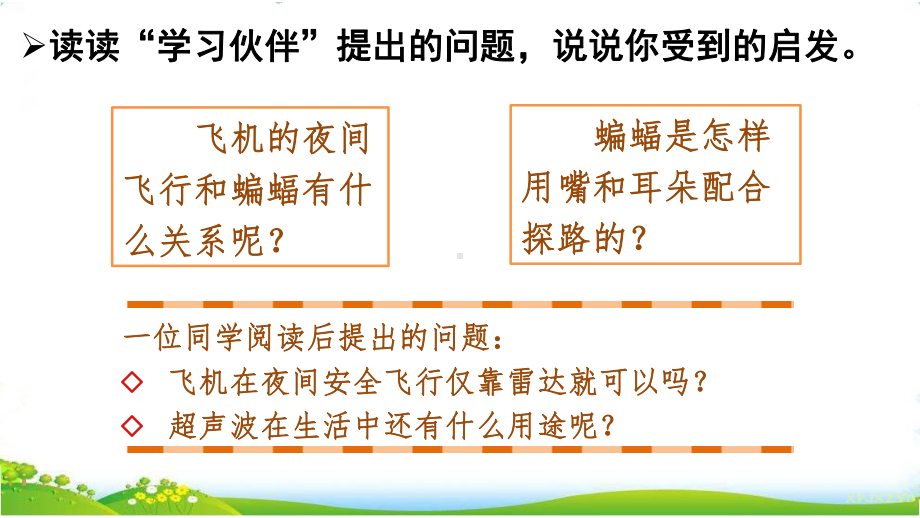 ➢读读“学习伙伴”提出的问题，说说你受到的启发。

飞机的夜间飞行和蝙蝠有什么关系呢？

蝙蝠是怎样用嘴和耳朵配合探路的？

一位同学阅读后提出的问题：
◇ 飞机在夜间安全飞行仅靠雷达就可以吗？
◇ 超声波在生活中还有什么用途呢？